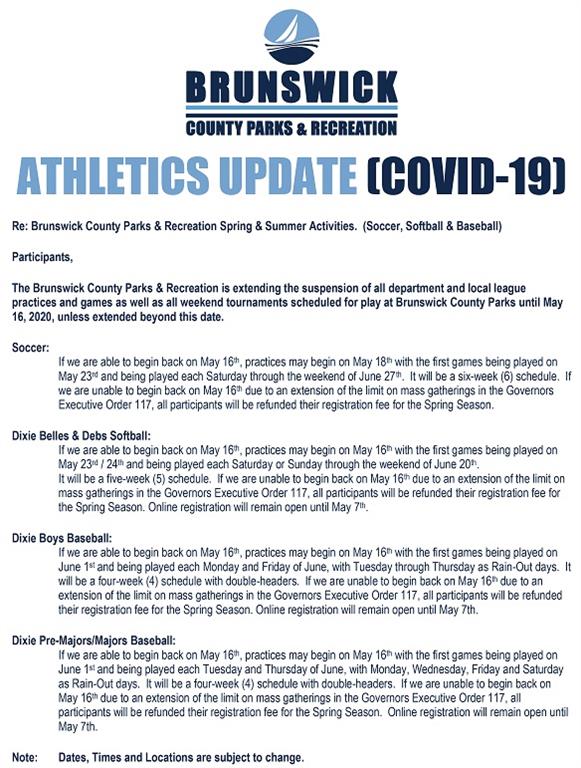 BRUNSWICK
COUNTY PARKS & RECREATION

ATHLETICS UPDATE (COVID-19)

Re: Brunswick County Parks & Recreation Spring & Summer Activities. (Soccer, Softball & Baseball)

Participants,

The Brunswick County Parks & Recreation is extending the suspension of all department and local league practices and games as well as all weekend tournaments scheduled for play at Brunswick County Parks until May 16, 2020, unless extended beyond this date.

Soccer:
If we are able to begin back on May 16$^{th}$, practices may begin on May 18$^{th}$ with the first games being played on May 23$^{rd}$ and being played each Saturday through the weekend of June 27$^{th}$. It will be a six-week (6) schedule. If we are unable to begin back on May 16$^{th}$ due to an extension of the limit on mass gatherings in the Governors Executive Order 117, all participants will be refunded their registration fee for the Spring Season.

Dixie Belles & Debs Softball:
If we are able to begin back on May 16$^{th}$, practices may begin on May 16$^{th}$ with the first games being played on May 23$^{rd}$ / 24$^{th}$ and being played each Saturday or Sunday through the weekend of June 20$^{th}$. It will be a five-week (5) schedule. If we are unable to begin back on May 16$^{th}$ due to an extension of the limit on mass gatherings in the Governors Executive Order 117, all participants will be refunded their registration fee for the Spring Season. Online registration will remain open until May 7$^{th}$.

Dixie Boys Baseball:
If we are able to begin back on May 16$^{th}$, practices may begin on May 16$^{th}$ with the first games being played on June 1$^{st}$ and being played each Monday and Friday of June, with Tuesday through Thursday as Rain-Out days. It will be a four-week (4) schedule with double-headers. If we are unable to begin back on May 16$^{th}$ due to an extension of the limit on mass gatherings in the Governors Executive Order 117, all participants will be refunded their registration fee for the Spring Season. Online registration will remain open until May 7th.

Dixie Pre-Majors/Majors Baseball:
If we are able to begin back on May 16$^{th}$, practices may begin on May 16$^{th}$ with the first games being played on June 1$^{st}$ and being played each Tuesday and Thursday of June, with Monday, Wednesday, Friday and Saturday as Rain-Out days. It will be a four-week (4) schedule with double-headers. If we are unable to begin back on May 16$^{th}$ due to an extension of the limit on mass gatherings in the Governors Executive Order 117, all participants will be refunded their registration fee for the Spring Season. Online registration will remain open until May 7th.

Note: Dates, Times and Locations are subject to change.